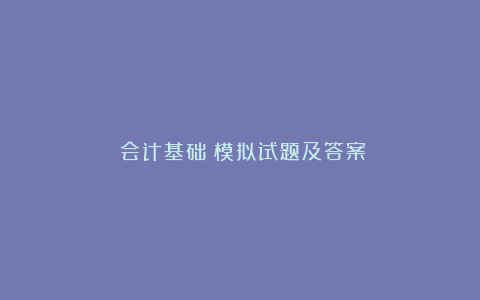 会计基础 模拟试题及答案